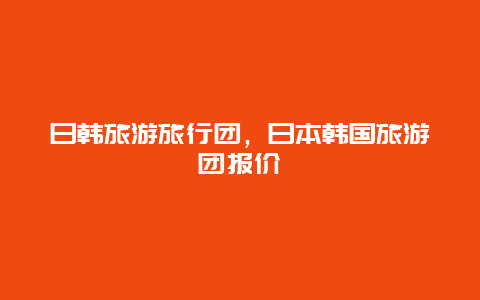 日韩旅游旅行团，日本韩国旅游团报价